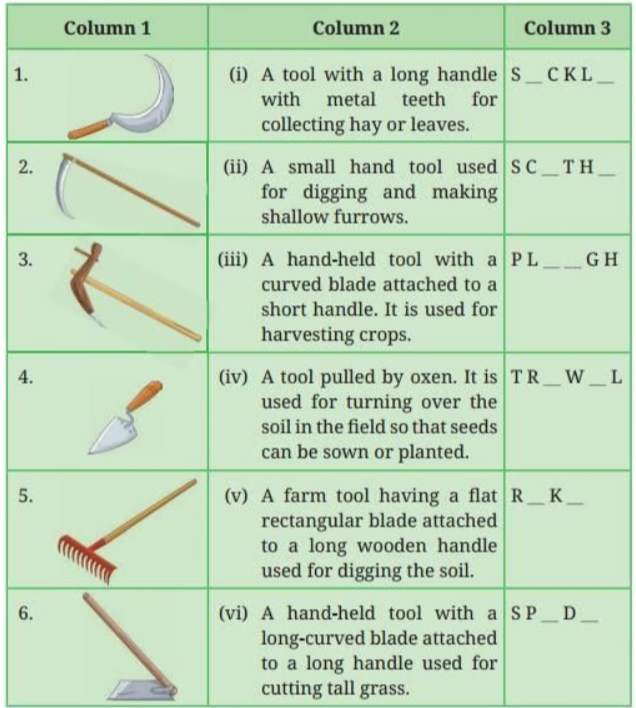 | Column 1 | Column 2 | Column 3 |
|---|---|---|
| 1. | (i) A tool with a long handle with metal teeth for collecting hay or leaves. | S _ C K L _ |
| 2. | (ii) A small hand tool used for digging and making shallow furrows. | S C _ T H _ |
| 3. | (iii) A hand-held tool with a curved blade attached to a short handle. It is used for harvesting crops. | P L _ _ G H |
| 4. | (iv) A tool pulled by oxen. It is used for turning over the soil in the field so that seeds can be sown or planted. | T R _ W _ L |
| 5. | (v) A farm tool having a flat rectangular blade attached to a long wooden handle used for digging the soil. | R _ K _ |
| 6. | (vi) A hand-held tool with a long-curved blade attached to a long handle used for cutting tall grass. | S P _ D _ |